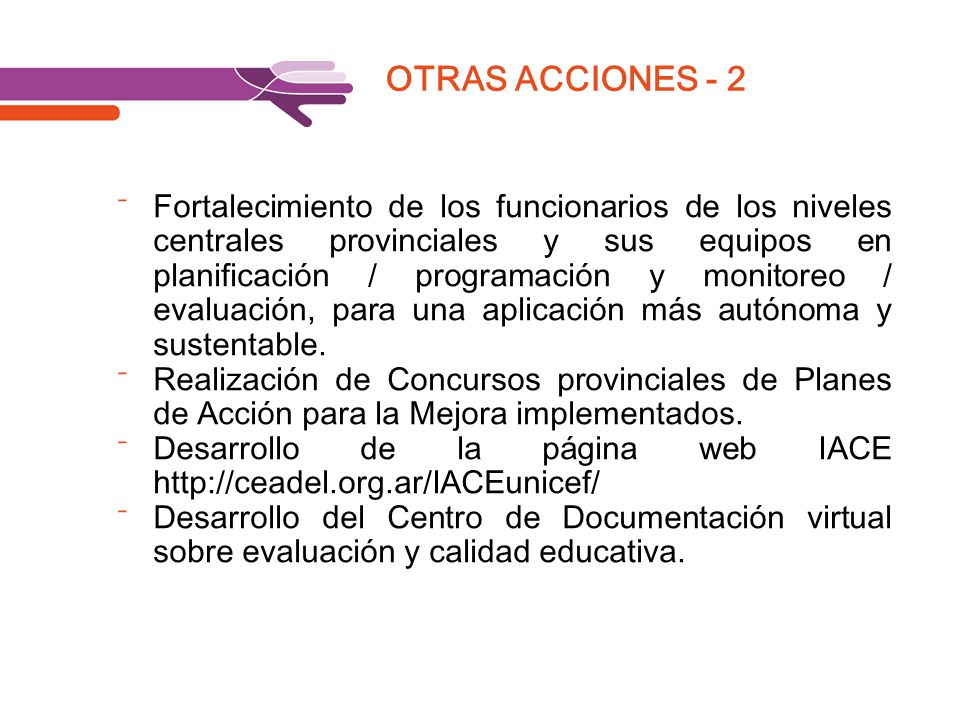 OTRAS ACCIONES - 2

- Fortalecimiento de los funcionarios de los niveles centrales provinciales y sus equipos en planificación / programación y monitoreo / evaluación, para una aplicación más autónoma y sustentable.
- Realización de Concursos provinciales de Planes de Acción para la Mejora implementados.
- Desarrollo de la página web IACE http://ceadel.org.ar/IACEunicef/
- Desarrollo del Centro de Documentación virtual sobre evaluación y calidad educativa.